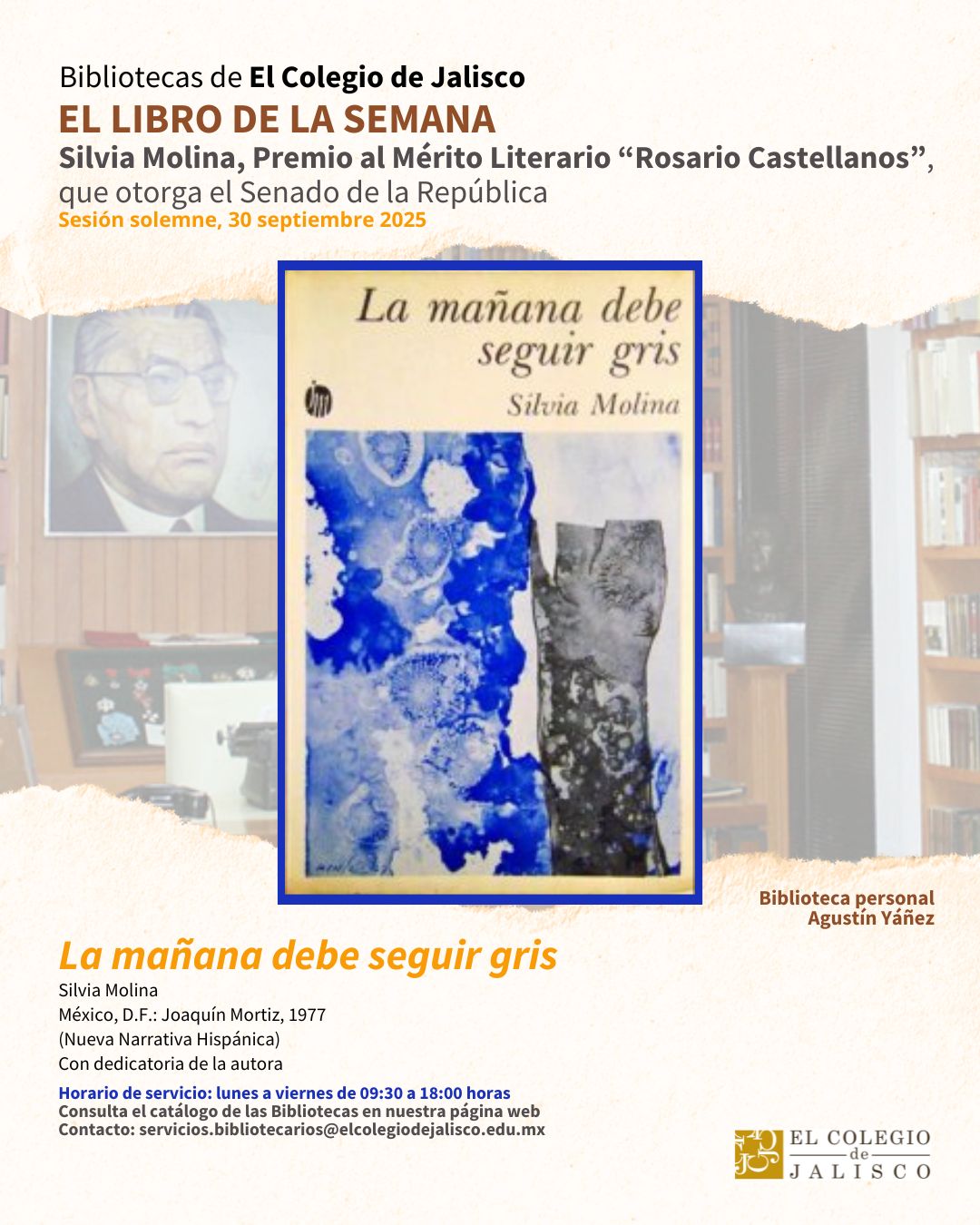 Bibliotecas de El Colegio de Jalisco
EL LIBRO DE LA SEMANA
Silvia Molina, Premio al Mérito Literario "Rosario Castellanos", que otorga el Senado de la República
Sesión solemne, 30 septiembre 2025

La mañana debe seguir gris
Silvia Molina

Biblioteca personal
Agustín Yáñez

La mañana debe seguir gris
Silvia Molina
México, D.F.: Joaquín Mortiz, 1977
(Nueva Narrativa Hispánica)
Con dedicatoria de la autora

Horario de servicio: lunes a viernes de 09:30 a 18:00 horas
Consulta el catálogo de las Bibliotecas en nuestra página web
Contacto: servicios.bibliotecarios@elcolegiodejalisco.edu.mx

EL COLEGIO
de
JALISCO